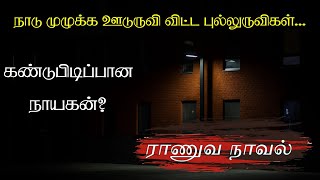 நாடு முழுக்க ஊடுருவி விட்ட புல்லுருவிகள்...

கண்டுபிடிப்பான நாயகன்?

ராணுவ நாவல்